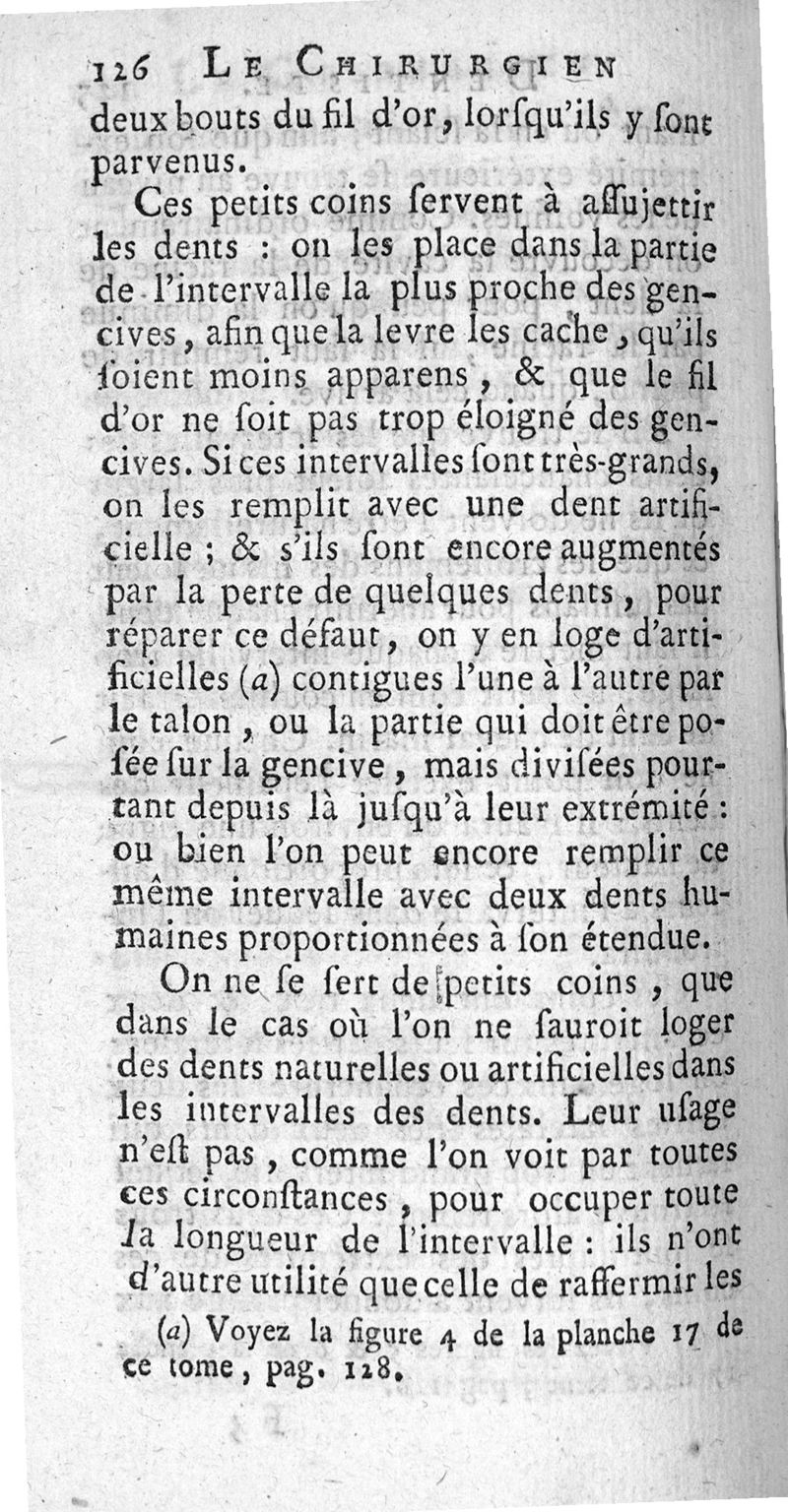 126 LE CHIRURGIEN

deux bouts du fil d'or, lorſqu'ils y ſont parvenus.

Ces petits coins ſervent à aſſujettir les dents : on les place dans la partie de l'intervalle la plus proche des gencives, afin que la levre les cache, qu'ils ſoient moins apparens, & que le fil d'or ne ſoit pas trop éloigné des gencives. Si ces intervalles ſont très-grands, on les remplit avec une dent artificielle ; & s'ils ſont encore augmentés par la perte de quelques dents, pour réparer ce défaut, on y en loge d'artificielles (a) contigues l'une à l'autre par le talon, ou la partie qui doit être poſée ſur la gencive, mais diviſées pourtant depuis là juſqu'à leur extrémité : ou bien l'on peut encore remplir ce même intervalle avec deux dents humaines proportionnées à ſon étendue.

On ne ſe ſert de petits coins, que dans le cas où l'on ne ſauroit loger des dents naturelles ou artificielles dans les intervalles des dents. Leur uſage n'eſt pas, comme l'on voit par toutes ces circonſtances, pour occuper toute la longueur de l'intervalle : ils n'ont d'autre utilité que celle de raffermir les

(a) Voyez la figure 4 de la planche 17 de ce tome, pag. 128.